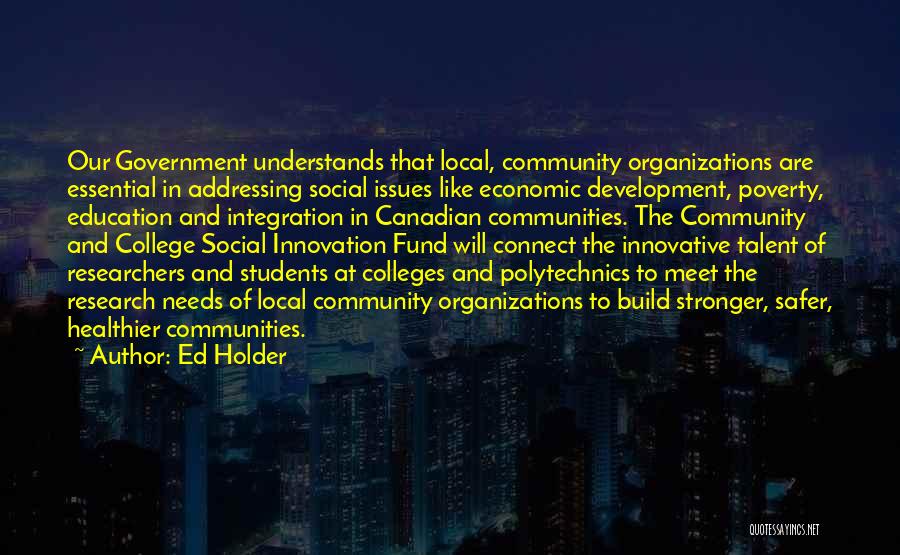 Our Government understands that local, community organizations are essential in addressing social issues like economic development, poverty, education and integration in Canadian communities. The Community and College Social Innovation Fund will connect the innovative talent of researchers and students at colleges and polytechnics to meet the research needs of local community organizations to build stronger, safer, healthier communities.

~ Author: Ed Holder

QUOTESSAYINGS.NET